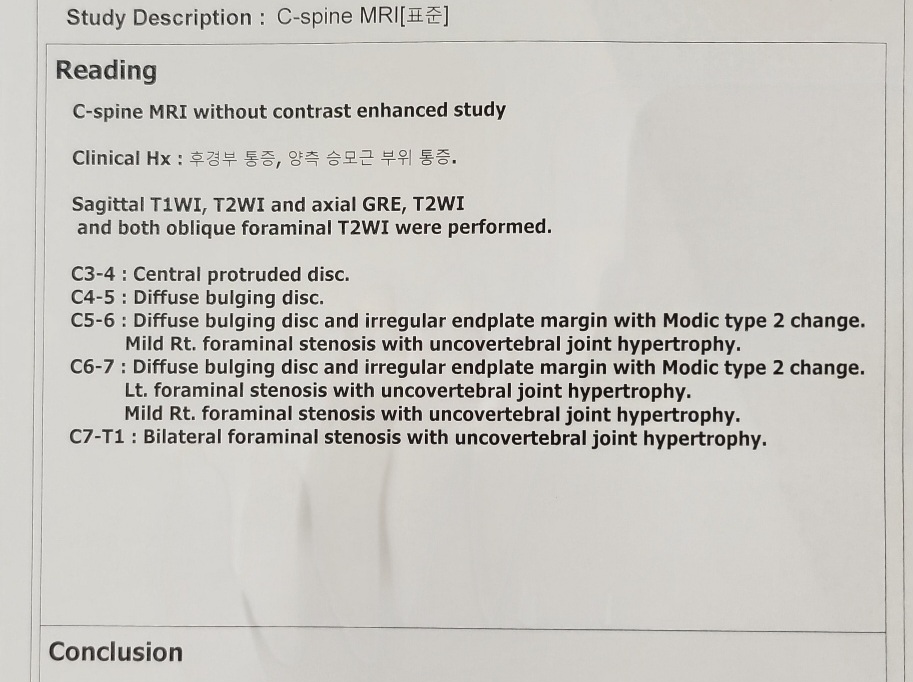 Study Description : C-spine MRI[표준]

Reading

C-spine MRI without contrast enhanced study

Clinical Hx : 후경부 통증, 양측 승모근 부위 통증.

Sagittal T1WI, T2WI and axial GRE, T2WI and both oblique foraminal T2WI were performed.

C3-4 : Central protruded disc.
C4-5 : Diffuse bulging disc.
C5-6 : Diffuse bulging disc and irregular endplate margin with Modic type 2 change.
Mild Rt. foraminal stenosis with uncovertebral joint hypertrophy.
C6-7 : Diffuse bulging disc and irregular endplate margin with Modic type 2 change.
Lt. foraminal stenosis with uncovertebral joint hypertrophy.
Mild Rt. foraminal stenosis with uncovertebral joint hypertrophy.
C7-T1 : Bilateral foraminal stenosis with uncovertebral joint hypertrophy.

Conclusion